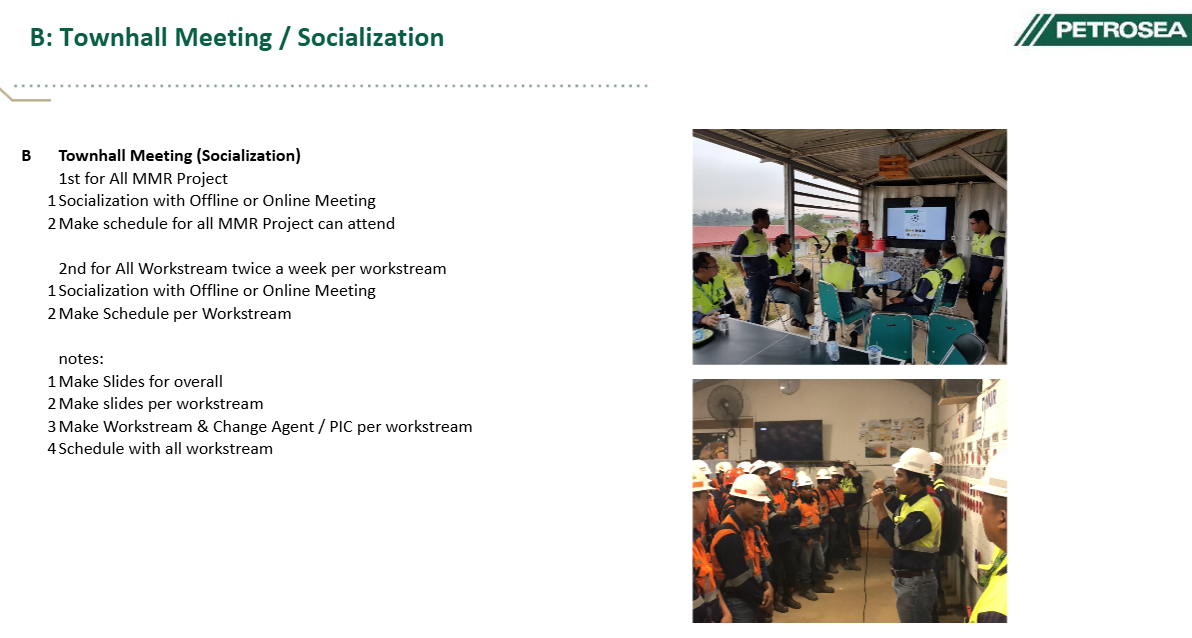 B: Townhall Meeting / Socialization

PETROSEA

B Townhall Meeting (Socialization)
1st for All MMR Project
1 Socialization with Offline or Online Meeting
2 Make schedule for all MMR Project can attend

2nd for All Workstream twice a week per workstream
1 Socialization with Offline or Online Meeting
2 Make Schedule per Workstream

notes:
1 Make Slides for overall
2 Make slides per workstream
3 Make Workstream & Change Agent / PIC per workstream
4 Schedule with all workstream